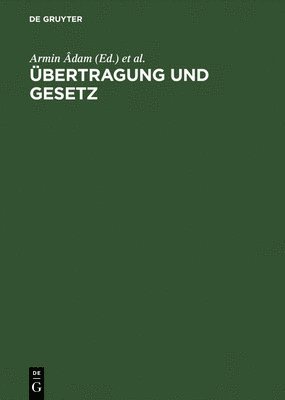 DE GRUYTER

Armin Âdam (Ed.) et al.

ÜBERTRAGUNG UND GESETZ

DE
G